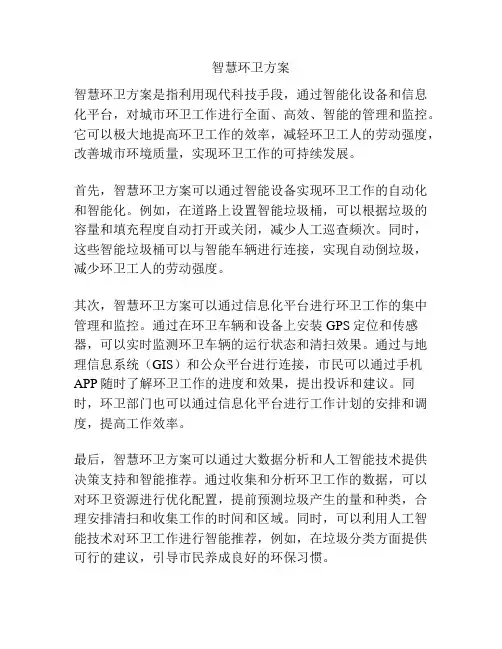 智慧环卫方案

智慧环卫方案是指利用现代科技手段，通过智能化设备和信息化平台，对城市环卫工作进行全面、高效、智能的管理和监控。它可以极大地提高环卫工作的效率，减轻环卫工人的劳动强度，改善城市环境质量，实现环卫工作的可持续发展。

首先，智慧环卫方案可以通过智能设备实现环卫工作的自动化和智能化。例如，在道路上设置智能垃圾桶，可以根据垃圾的容量和填充程度自动打开或关闭，减少人工巡查频次。同时，这些智能垃圾桶可以与智能车辆进行连接，实现自动倒垃圾，减少环卫工人的劳动强度。

其次，智慧环卫方案可以通过信息化平台进行环卫工作的集中管理和监控。通过在环卫车辆和设备上安装 GPS 定位和传感器，可以实时监测环卫车辆的运行状态和清扫效果。通过与地理信息系统（GIS）和公众平台进行连接，市民可以通过手机 APP 随时了解环卫工作的进度和效果，提出投诉和建议。同时，环卫部门也可以通过信息化平台进行工作计划的安排和调度，提高工作效率。

最后，智慧环卫方案可以通过大数据分析和人工智能技术提供决策支持和智能推荐。通过收集和分析环卫工作的数据，可以对环卫资源进行优化配置，提前预测垃圾产生的量和种类，合理安排清扫和收集工作的时间和区域。同时，可以利用人工智能技术对环卫工作进行智能推荐，例如，在垃圾分类方面提供可行的建议，引导市民养成良好的环保习惯。